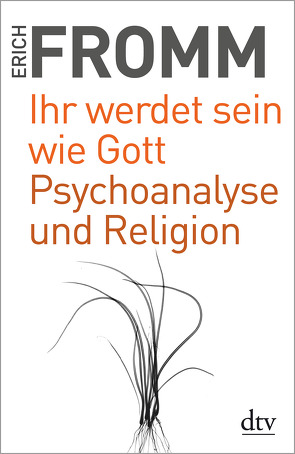 ERICH FROMM

Ihr werdet sein wie Gott

Psychoanalyse und Religion

dtv